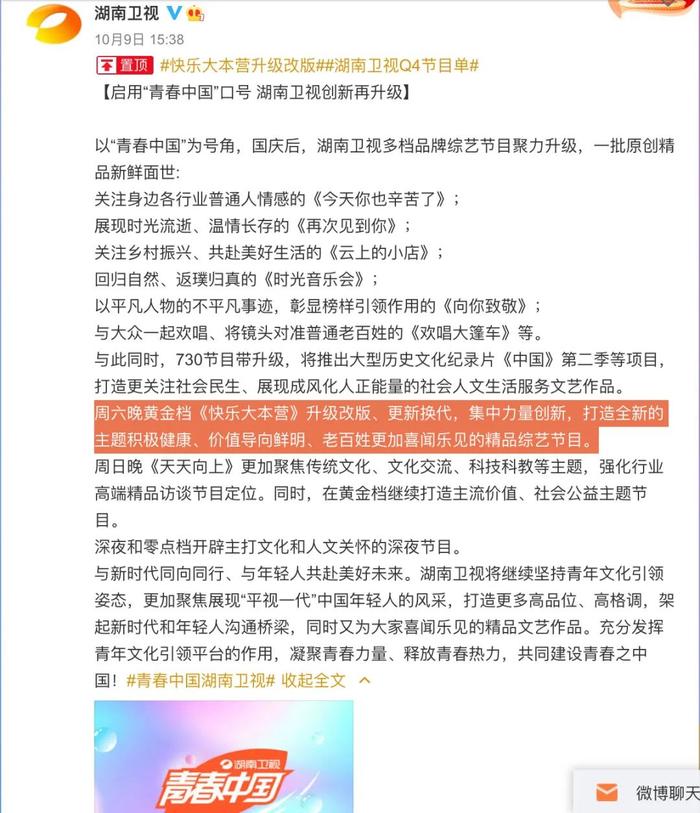 湖南卫视

10月9日 15:38

置顶 #快乐大本营升级改版##湖南卫视Q4节目单#

【启用“青春中国”口号 湖南卫视创新再升级】

以“青春中国”为号角，国庆后，湖南卫视多档品牌综艺节目聚力升级，一批原创精品新鲜面世:
关注身边各行业普通人情感的《今天你也辛苦了》；
展现时光流逝、温情长存的《再次见到你》；
关注乡村振兴、共赴美好生活的《云上的小店》；
回归自然、返璞归真的《时光音乐会》；
以平凡人物的不平凡事迹，彰显榜样引领作用的《向你致敬》；
与大众一起欢唱、将镜头对准普通老百姓的《欢唱大篷车》等。
与此同时，730节目带升级，将推出大型历史文化纪录片《中国》第二季等项目，打造更关注社会民生、展现成风化人正能量的社会人文生活服务文艺作品。
周六晚黄金档《快乐大本营》升级改版、更新换代，集中力量创新，打造全新的主题积极健康、价值导向鲜明、老百姓更加喜闻乐见的精品综艺节目。
周日晚《天天向上》更加聚焦传统文化、文化交流、科技科教等主题，强化行业高端精品访谈节目定位。同时，在黄金档继续打造主流价值、社会公益主题节目。
深夜和零点档开辟主打文化和人文关怀的深夜节目。
与新时代同向同行、与年轻人共赴美好未来。湖南卫视将继续坚持青年文化引领姿态，更加聚焦展现“平视一代”中国年轻人的风采，打造更多高品位、高格调，架起新时代和年轻人沟通桥梁，同时又为大家喜闻乐见的精品文艺作品。充分发挥青年文化引领平台的作用，凝聚青春力量、释放青春热力，共同建设青春之中国！#青春中国湖南卫视# 收起全文

湖南卫视
青春中国

微博聊天